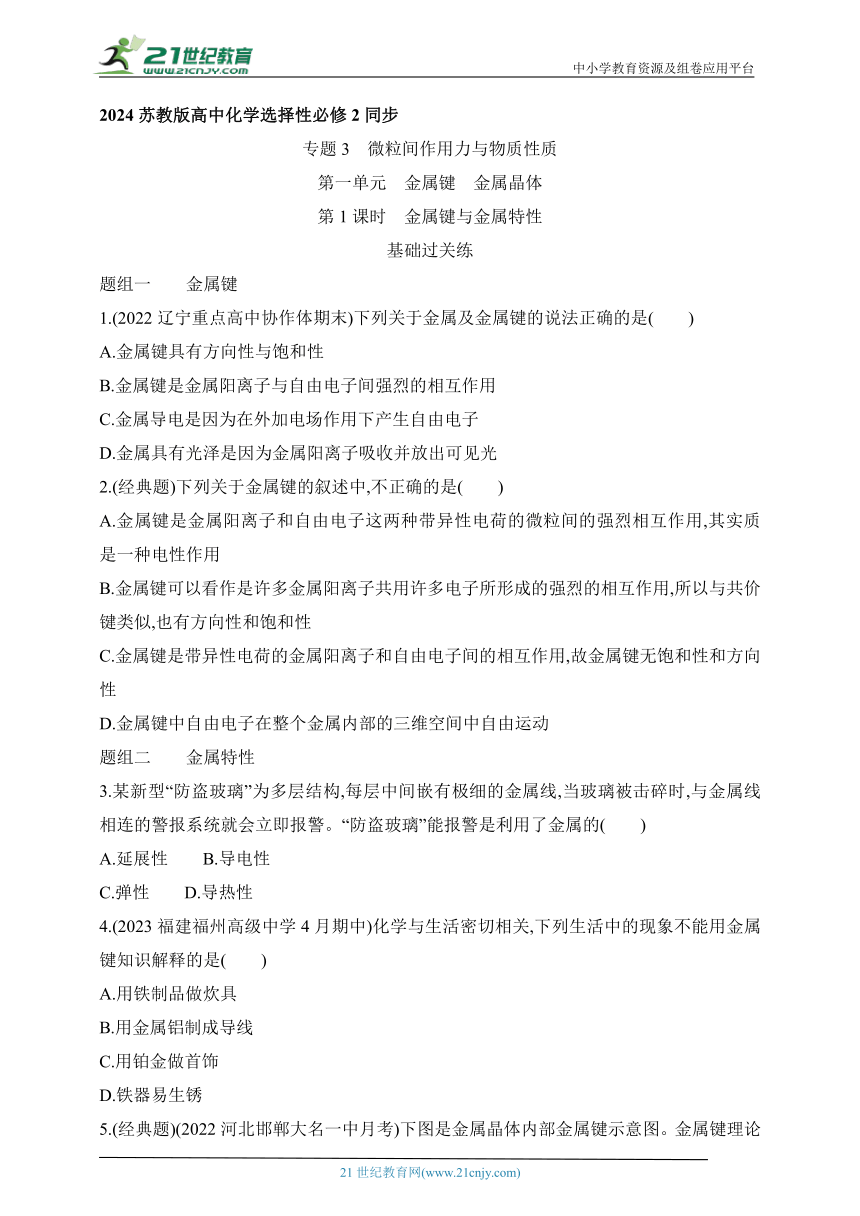 21世纪教育
www.21cnjy.com

中小学教育资源及组卷应用平台

2024 苏教版高中化学选择性必修 2 同步

专题 3　微粒间作用力与物质性质

第一单元　金属键　金属晶体

第 1 课时　金属键与金属特性

基础过关练

题组一　　金属键

1.(2022 辽宁重点高中协作体期末)下列关于金属及金属键的说法正确的是(　　)

A.金属键具有方向性与饱和性

B.金属键是金属阳离子与自由电子间强烈的相互作用

C.金属导电是因为在外加电场作用下产生自由电子

D.金属具有光泽是因为金属阳离子吸收并放出可见光

2.(经典题)下列关于金属键的叙述中,不正确的是(　　)

A.金属键是金属阳离子和自由电子这两种带异性电荷的微粒间的强烈相互作用,其实质是一种电性作用

B.金属键可以看作是许多金属阳离子共用许多电子所形成的强烈的相互作用,所以与共价键类似,也有方向性和饱和性

C.金属键是带异性电荷的金属阳离子和自由电子间的相互作用,故金属键无饱和性和方向性

D.金属键中自由电子在整个金属内部的三维空间中自由运动

题组二　　金属特性

3.某新型“防盗玻璃”为多层结构,每层中间嵌有极细的金属线,当玻璃被击碎时,与金属线相连的警报系统就会立即报警。“防盗玻璃”能报警是利用了金属的(　　)

A.延展性　　B.导电性

C.弹性　　D.导热性

4.(2023 福建福州高级中学 4 月期中)化学与生活密切相关,下列生活中的现象不能用金属键知识解释的是(　　)

A.用铁制品做炊具

B.用金属铝制成导线

C.用铂金做首饰

D.铁器易生锈

5.(经典题)(2022 河北邯郸大名一中月考)下图是金属晶体内部金属键示意图。金属键理论

21 世纪教育网(www.21cnjy.com)